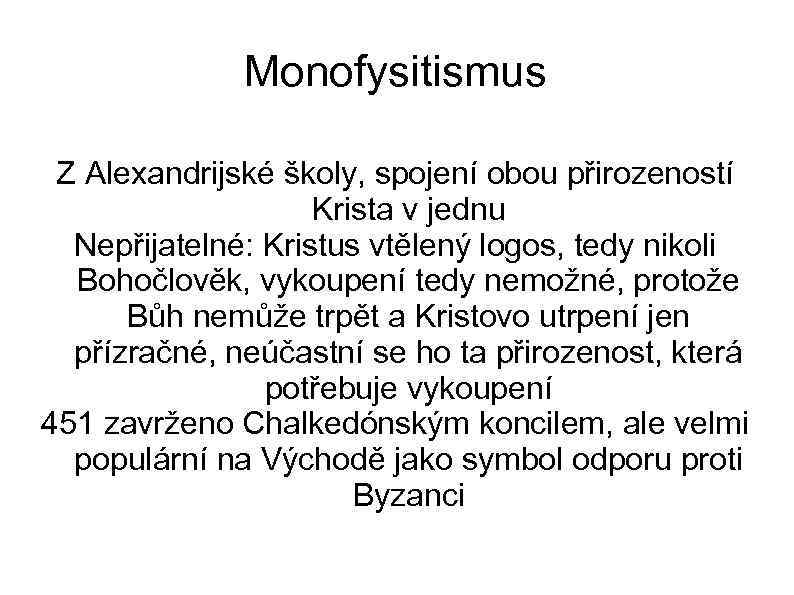 Monofysitismus

Z Alexandrijské školy, spojení obou přirozeností Krista v jednu
Nepřijatelné: Kristus vtělený logos, tedy nikoli Bohočlověk, vykoupení tedy nemožné, protože Bůh nemůže trpět a Kristovo utrpení jen přízračné, neúčastní se ho ta přirozenost, která potřebuje vykoupení
451 zavrženo Chalkedónským koncilem, ale velmi populární na Východě jako symbol odporu proti Byzanci